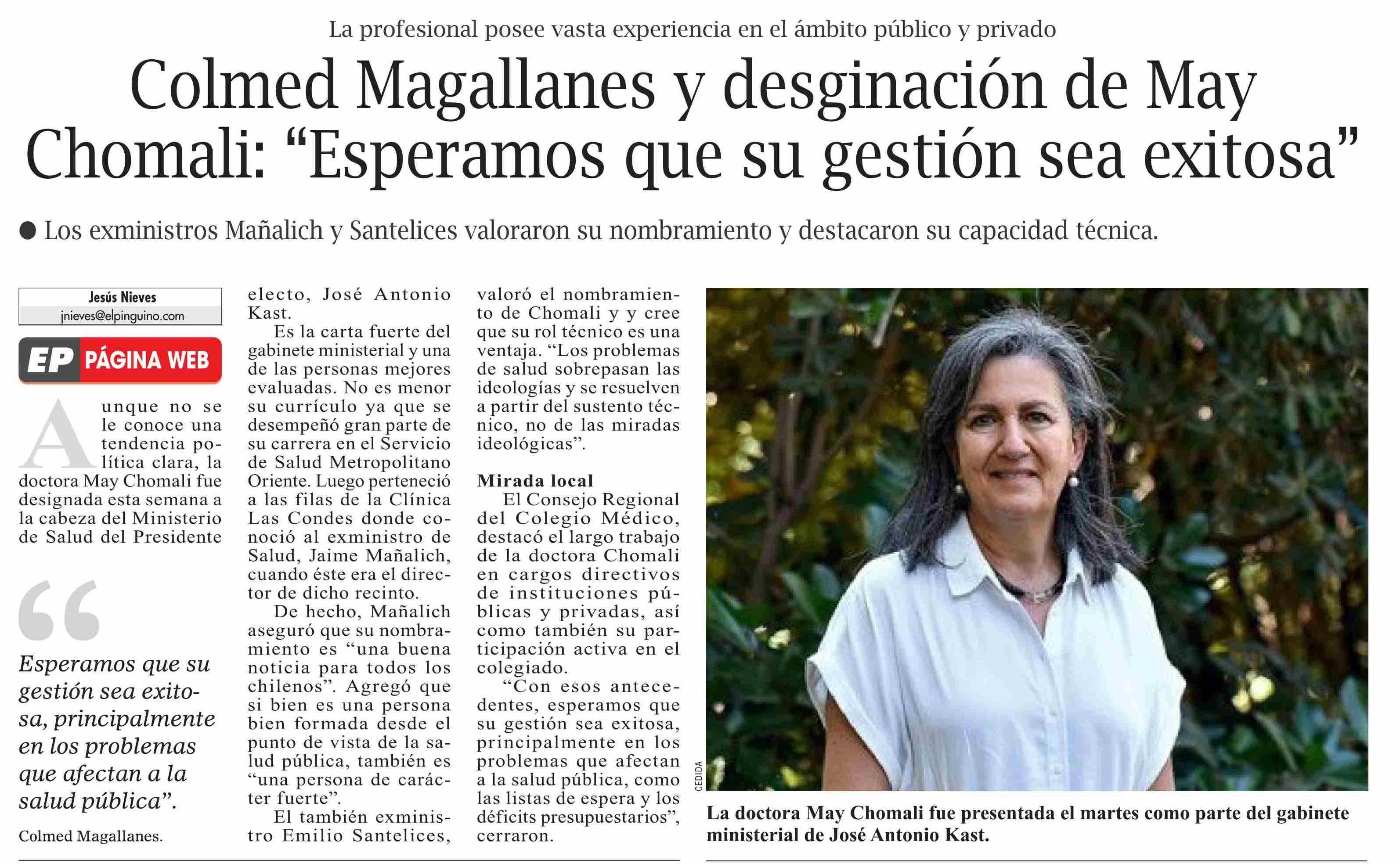 La profesional posee vasta experiencia en el ámbito público y privado

Colmed Magallanes y desginación de May Chomali: “Esperamos que su gestión sea exitosa”

● Los exministros Mañalich y Santelices valoraron su nombramiento y destacaron su capacidad técnica.

Jesús Nieves
jnieves@elpinguino.com

EP PÁGINA WEB

Aunque no se le conoce una tendencia política clara, la doctora May Chomali fue designada esta semana a la cabeza del Ministerio de Salud del Presidente

“

Esperamos que su gestión sea exitosa, principalmente en los problemas que afectan a la salud pública”.

Colmed Magallanes.

electo, José Antonio Kast.

Es la carta fuerte del gabinete ministerial y una de las personas mejores evaluadas. No es menor su currículo ya que se desempeñó gran parte de su carrera en el Servicio de Salud Metropolitano Oriente. Luego perteneció a las filas de la Clínica Las Condes donde conoció al exministro de Salud, Jaime Mañalich, cuando éste era el director de dicho recinto.

De hecho, Mañalich aseguró que su nombramiento es “una buena noticia para todos los chilenos”. Agregó que si bien es una persona bien formada desde el punto de vista de la salud pública, también es “una persona de carácter fuerte”.

El también exministro Emilio Santelices, valoró el nombramiento de Chomali y y cree que su rol técnico es una ventaja. “Los problemas de salud sobrepasan las ideologías y se resuelven a partir del sustento técnico, no de las miradas ideológicas”.

Mirada local

El Consejo Regional del Colegio Médico, destacó el largo trabajo de la doctora Chomali en cargos directivos de instituciones públicas y privadas, así como también su participación activa en el colegiado.

“Con esos antecedentes, esperamos que su gestión sea exitosa, principalmente en los problemas que afectan a la salud pública, como las listas de espera y los déficits presupuestarios”, cerraron.

CEDIDA

La doctora May Chomali fue presentada el martes como parte del gabinete ministerial de José Antonio Kast.